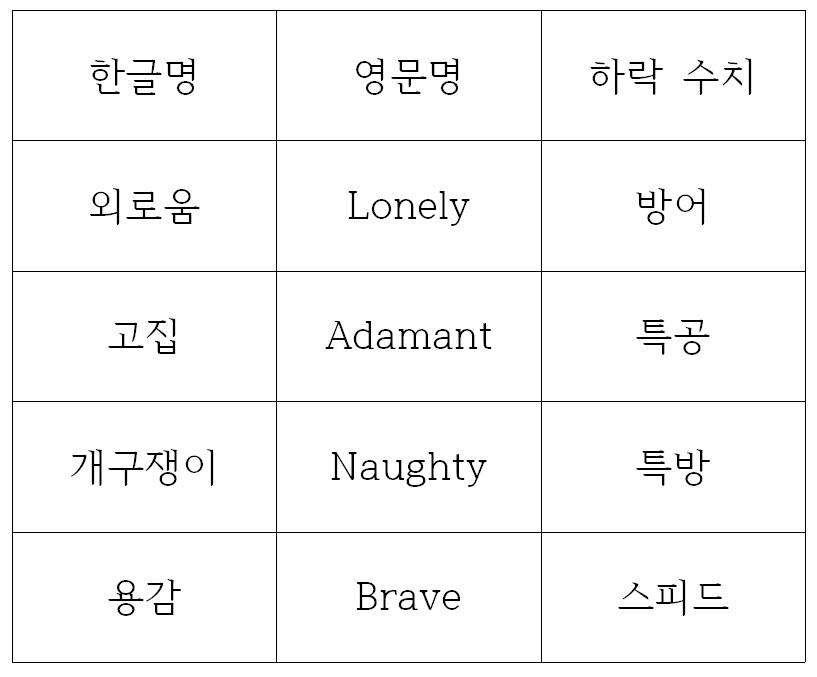 | 한글명 | 영문명 | 하락 수치 |
|---|---|---|
| 외로움 | Lonely | 방어 |
| 고집 | Adamant | 특공 |
| 개구쟁이 | Naughty | 특방 |
| 용감 | Brave | 스피드 |